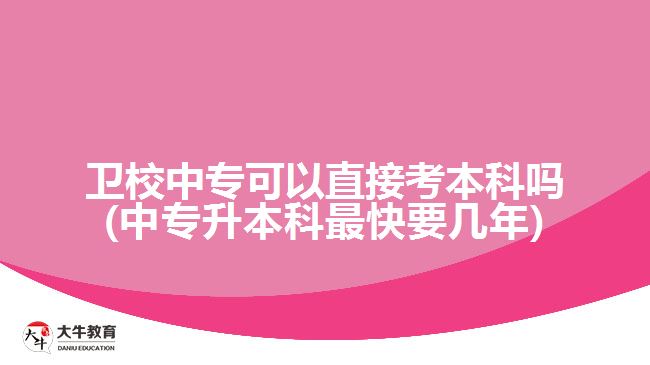 卫校中专可以直接考本科吗
(中专升本科最快要几年)

大牛
大牛教育
DANIU EDUCATION